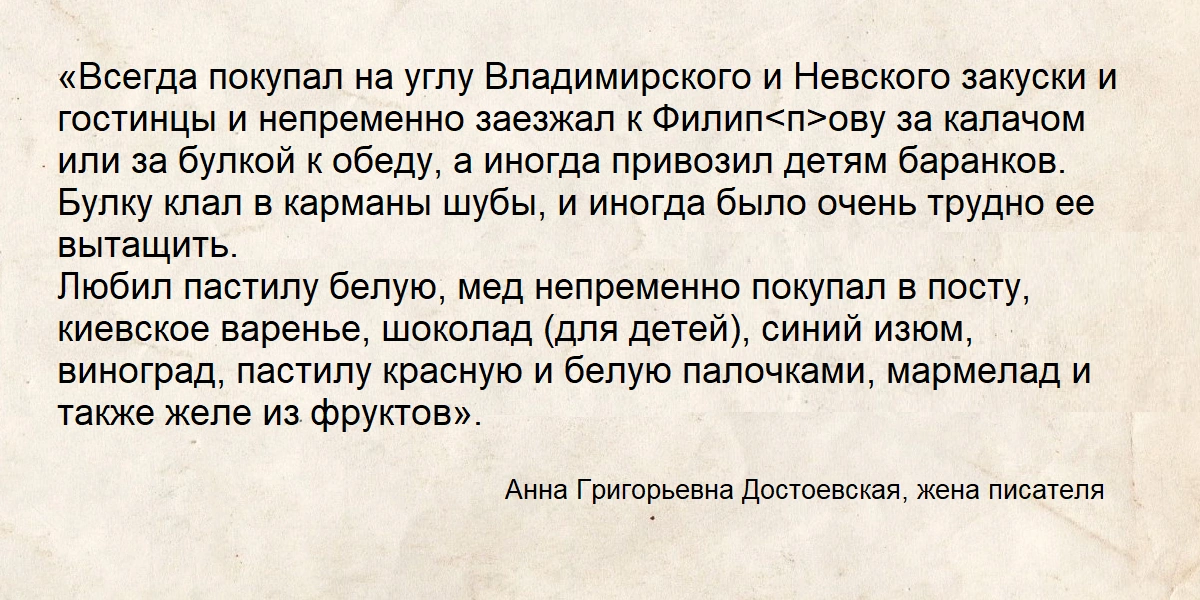 «Всегда покупал на углу Владимирского и Невского закуски и гостинцы и непременно заезжал к Филип<п>ову за калачом или за булкой к обеду, а иногда привозил детям баранков. Булку клал в карманы шубы, и иногда было очень трудно ее вытащить.
Любил пастилу белую, мед непременно покупал в посту, киевское варенье, шоколад (для детей), синий изюм, виноград, пастилу красную и белую палочками, мармелад и также желе из фруктов».

Анна Григорьевна Достоевская, жена писателя